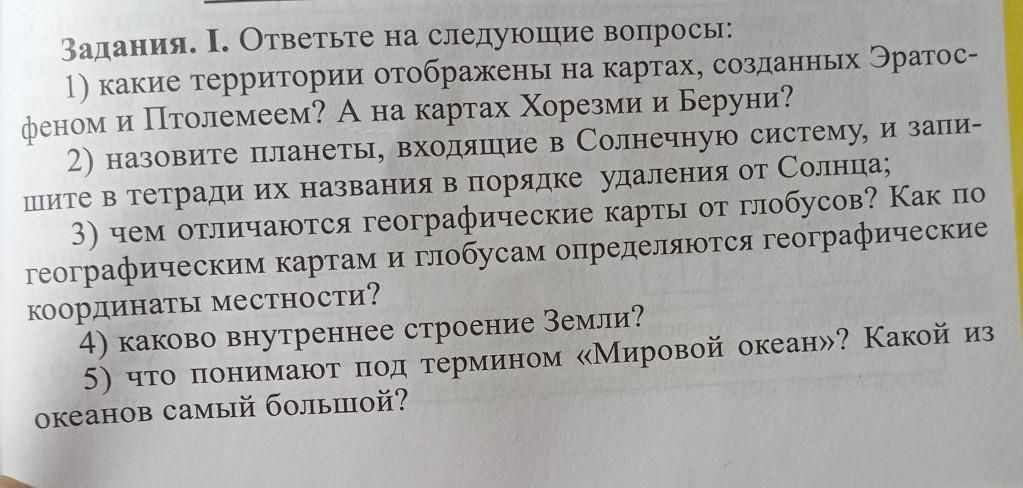 Задания. I. Ответьте на следующие вопросы:

1) какие территории отображены на картах, созданных Эратосфеном и Птолемеем? А на картах Хорезми и Беруни?

2) назовите планеты, входящие в Солнечную систему, и запишите в тетради их названия в порядке удаления от Солнца;

3) чем отличаются географические карты от глобусов? Как по географическим картам и глобусам определяются географические координаты местности?

4) каково внутреннее строение Земли?

5) что понимают под термином «Мировой океан»? Какой из океанов самый большой?